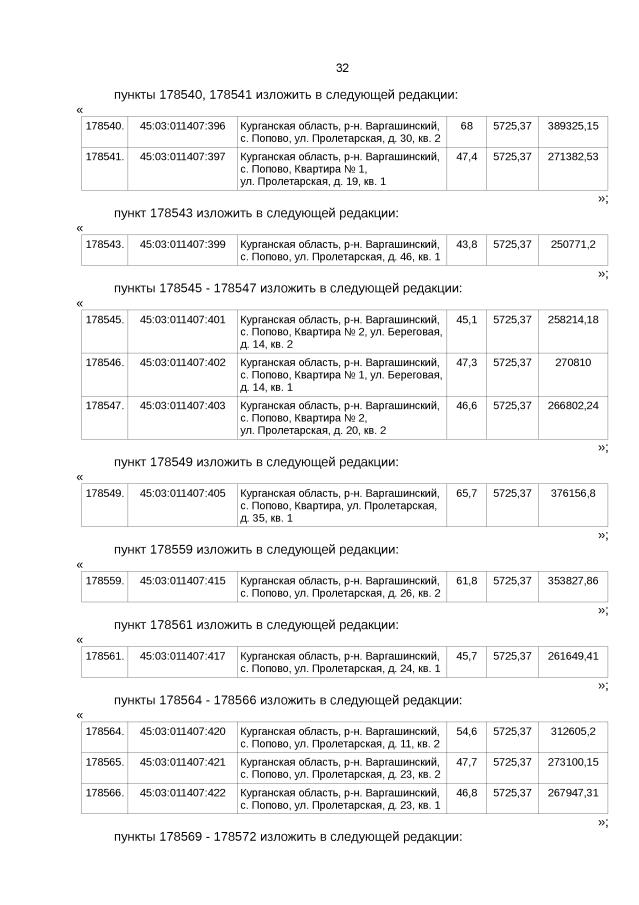 32

пункты 178540, 178541 изложить в следующей редакции:

«
| 178540. | 45:03:011407:396 | Курганская область, р-н. Варгашинский, с. Попово, ул. Пролетарская, д. 30, кв. 2 | 68 | 5725,37 | 389325,15 |
|---|---|---|---|---|---|
| 178541. | 45:03:011407:397 | Курганская область, р-н. Варгашинский, с. Попово, Квартира № 1, ул. Пролетарская, д. 19, кв. 1 | 47,4 | 5725,37 | 271382,53 |

»;

пункт 178543 изложить в следующей редакции:

«
| 178543. | 45:03:011407:399 | Курганская область, р-н. Варгашинский, с. Попово, ул. Пролетарская, д. 46, кв. 1 | 43,8 | 5725,37 | 250771,2 |
|---|---|---|---|---|---|

»;

пункты 178545 - 178547 изложить в следующей редакции:

«
| 178545. | 45:03:011407:401 | Курганская область, р-н. Варгашинский, с. Попово, Квартира № 2, ул. Береговая, д. 14, кв. 2 | 45,1 | 5725,37 | 258214,18 |
|---|---|---|---|---|---|
| 178546. | 45:03:011407:402 | Курганская область, р-н. Варгашинский, с. Попово, Квартира № 1, ул. Береговая, д. 14, кв. 1 | 47,3 | 5725,37 | 270810 |
| 178547. | 45:03:011407:403 | Курганская область, р-н. Варгашинский, с. Попово, Квартира № 2, ул. Пролетарская, д. 20, кв. 2 | 46,6 | 5725,37 | 266802,24 |

»;

пункт 178549 изложить в следующей редакции:

«
| 178549. | 45:03:011407:405 | Курганская область, р-н. Варгашинский, с. Попово, Квартира, ул. Пролетарская, д. 35, кв. 1 | 65,7 | 5725,37 | 376156,8 |
|---|---|---|---|---|---|

»;

пункт 178559 изложить в следующей редакции:

«
| 178559. | 45:03:011407:415 | Курганская область, р-н. Варгашинский, с. Попово, ул. Пролетарская, д. 26, кв. 2 | 61,8 | 5725,37 | 353827,86 |
|---|---|---|---|---|---|

»;

пункт 178561 изложить в следующей редакции:

«
| 178561. | 45:03:011407:417 | Курганская область, р-н. Варгашинский, с. Попово, ул. Пролетарская, д. 24, кв. 1 | 45,7 | 5725,37 | 261649,41 |
|---|---|---|---|---|---|

»;

пункты 178564 - 178566 изложить в следующей редакции:

«
| 178564. | 45:03:011407:420 | Курганская область, р-н. Варгашинский, с. Попово, ул. Пролетарская, д. 11, кв. 2 | 54,6 | 5725,37 | 312605,2 |
|---|---|---|---|---|---|
| 178565. | 45:03:011407:421 | Курганская область, р-н. Варгашинский, с. Попово, ул. Пролетарская, д. 23, кв. 2 | 47,7 | 5725,37 | 273100,15 |
| 178566. | 45:03:011407:422 | Курганская область, р-н. Варгашинский, с. Попово, ул. Пролетарская, д. 23, кв. 1 | 46,8 | 5725,37 | 267947,31 |

»;

пункты 178569 - 178572 изложить в следующей редакции: